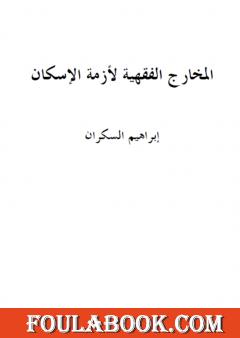 المخارج الفقهية لأزمة الإسكان

إبراهيم السكران

FOULABOOK.COM